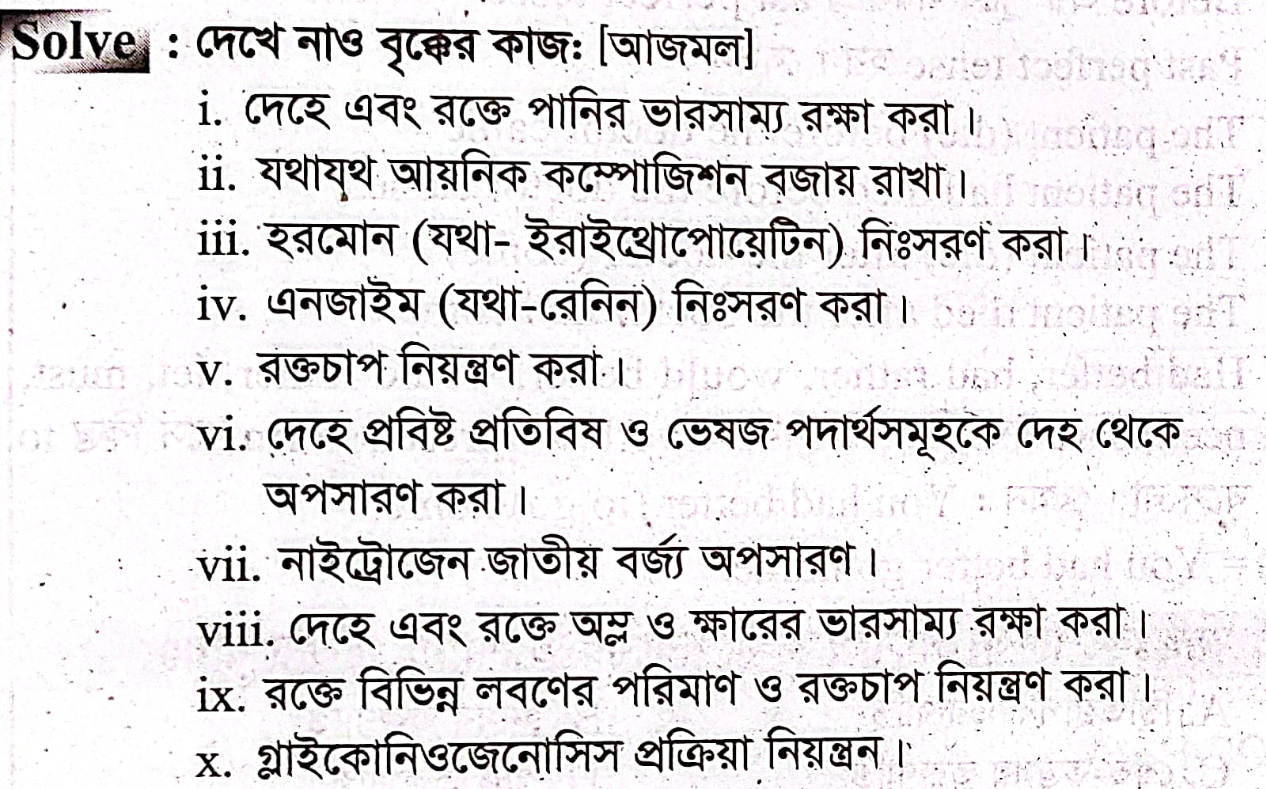 Solve : দেখে নাও বৃক্কের কাজঃ [আজমল]

i. দেহে এবং রক্তে পানির ভারসাম্য রক্ষা করা।

ii. যথাযথ আয়নিক কম্পোজিশন বজায় রাখা।

iii. হরমোন (যথা- ইরাইথ্রোপোয়েটিন) নিঃসরণ করা।

iv. এনজাইম (যথা-রেনিন) নিঃসরণ করা।

v. রক্তচাপ নিয়ন্ত্রণ করা।

vi. দেহে প্রবিষ্ট প্রতিবিষ ও ভেষজ পদার্থসমূহকে দেহ থেকে অপসারণ করা।

vii. নাইট্রোজেন জাতীয় বর্জ্য অপসারণ।

viii. দেহে এবং রক্তে অম্ল ও ক্ষারের ভারসাম্য রক্ষা করা।

ix. রক্তে বিভিন্ন লবণের পরিমাণ ও রক্তচাপ নিয়ন্ত্রণ করা।

x. গ্লাইকোনিওজেনোসিস প্রক্রিয়া নিয়ন্ত্রন।